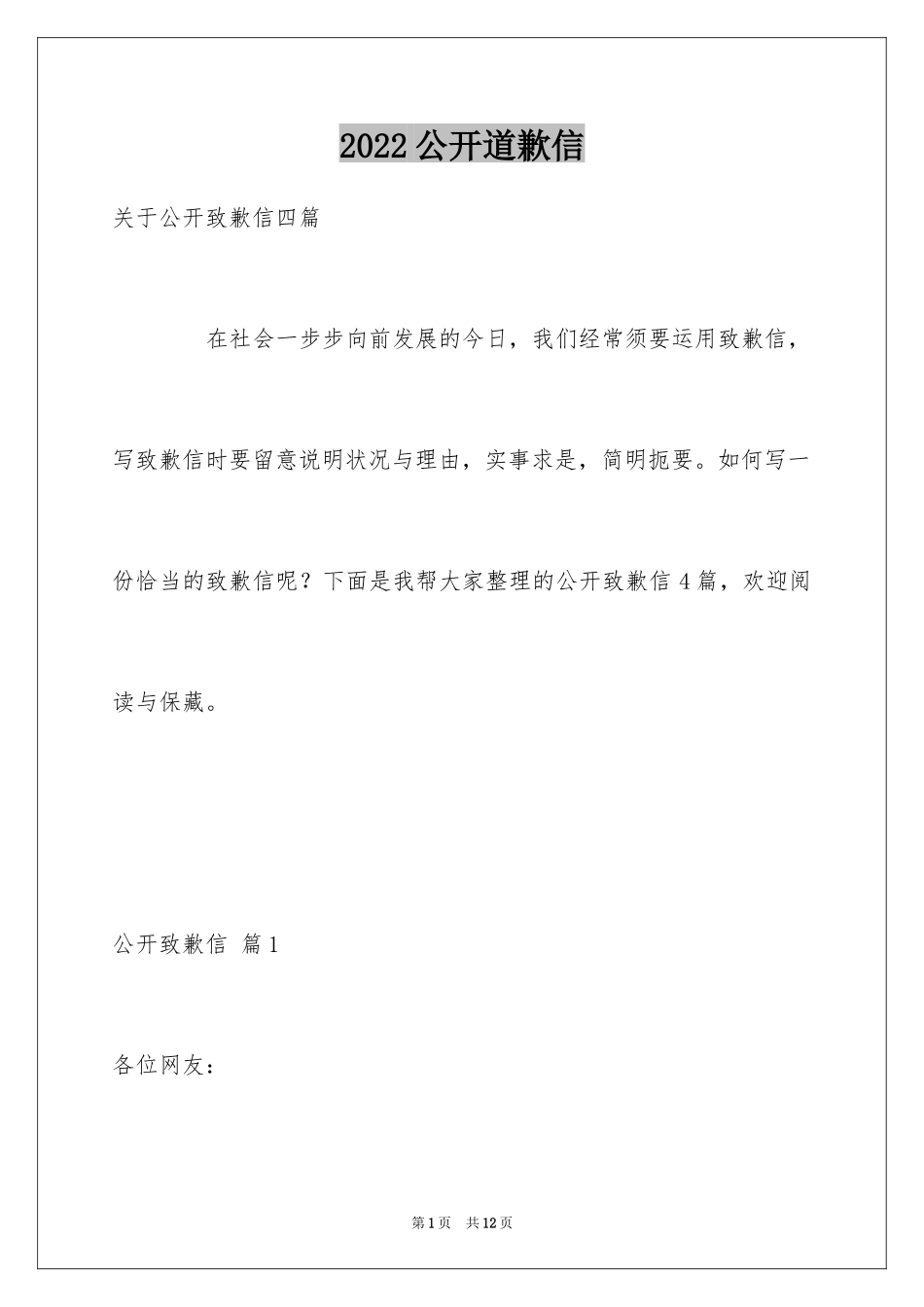 2022 公开道歉信

关于公开致歉信四篇

在社会一步步向前发展的今日，我们经常须要运用致歉信，写致歉信时要留意说明状况与理由，实事求是，简明扼要。如何写一份恰当的致歉信呢？下面是我帮大家整理的公开致歉信 4 篇，欢迎阅读与保藏。

公开致歉信 篇 1

各位网友：

第 1 页 共 12 页